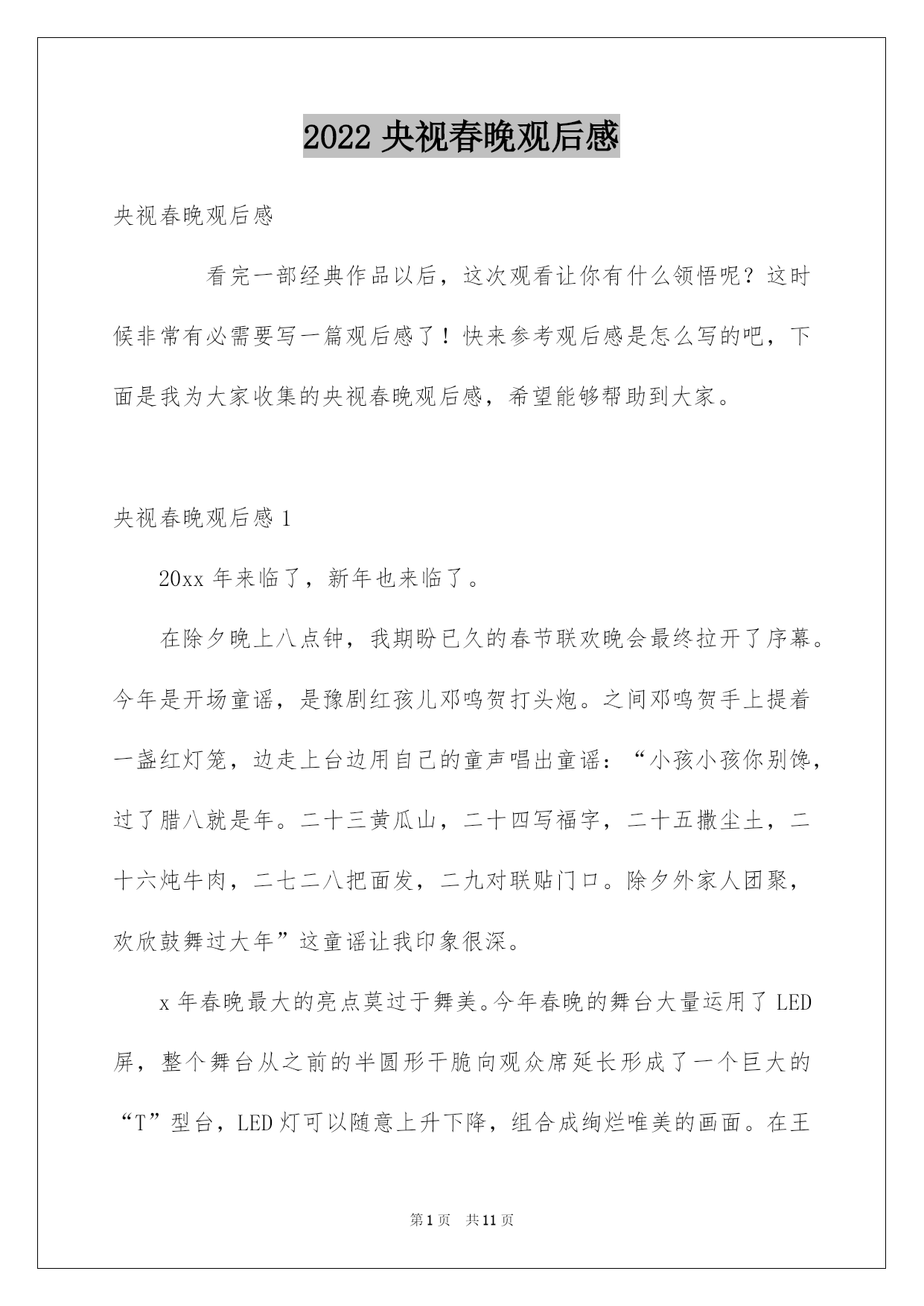 2022 央视春晚观后感

央视春晚观后感

看完一部经典作品以后，这次观看让你有什么领悟呢？这时候非常有必需要写一篇观后感了！快来参考观后感是怎么写的吧，下面是我为大家收集的央视春晚观后感，希望能够帮助到大家。

央视春晚观后感 1

20xx 年来临了，新年也来临了。

在除夕晚上八点钟，我期盼已久的春节联欢晚会最终拉开了序幕。今年是开场童谣，是豫剧红孩儿邓鸣贺打头炮。之间邓鸣贺手上提着一盏红灯笼，边走上台边用自己的童声唱出童谣：“小孩小孩你别馋，过了腊八就是年。二十三黄瓜山，二十四写福字，二十五撒尘土，二十六炖牛肉，二七二八把面发，二九对联贴门口。除夕外家人团聚，欢欣鼓舞过大年”这童谣让我印象很深。

x 年春晚最大的亮点莫过于舞美。今年春晚的舞台大量运用了 LED 屏，整个舞台从之前的半圆形干脆向观众席延长形成了一个巨大的“T”型台，LED 灯可以随意上升下降，组合成绚烂唯美的画面。在王

第 1 页　共 11 页